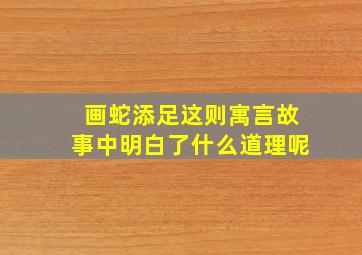 画蛇添足这则寓言故事中明白了什么道理呢